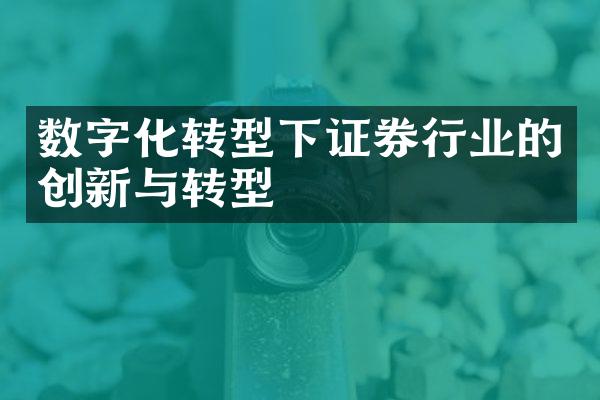 数字化转型下证券行业的创新与转型